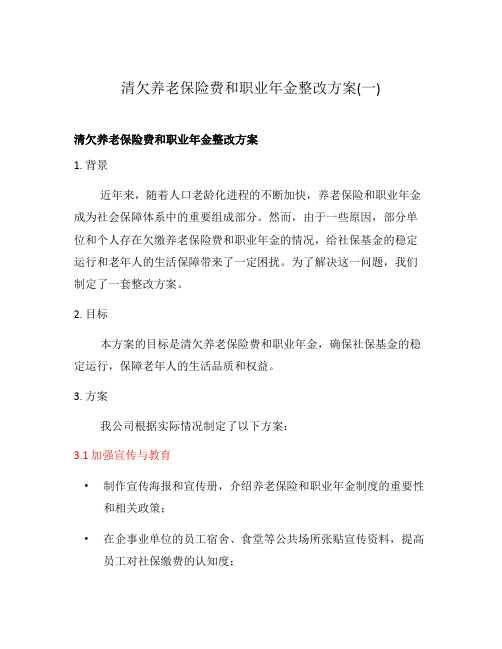 清欠养老保险费和职业年金整改方案(一)

清欠养老保险费和职业年金整改方案

1. 背景

近年来，随着人口老龄化进程的不断加快，养老保险和职业年金成为社会保障体系中的重要组成部分。然而，由于一些原因，部分单位和个人存在欠缴养老保险费和职业年金的情况，给社保基金的稳定运行和老年人的生活保障带来了一定困扰。为了解决这一问题，我们制定了一套整改方案。

2. 目标

本方案的目标是清欠养老保险费和职业年金，确保社保基金的稳定运行，保障老年人的生活品质和权益。

3. 方案

我公司根据实际情况制定了以下方案：

3.1 加强宣传与教育

• 制作宣传海报和宣传册，介绍养老保险和职业年金制度的重要性和相关政策；

• 在企事业单位的员工宿舍、食堂等公共场所张贴宣传资料，提高员工对社保缴费的认知度；